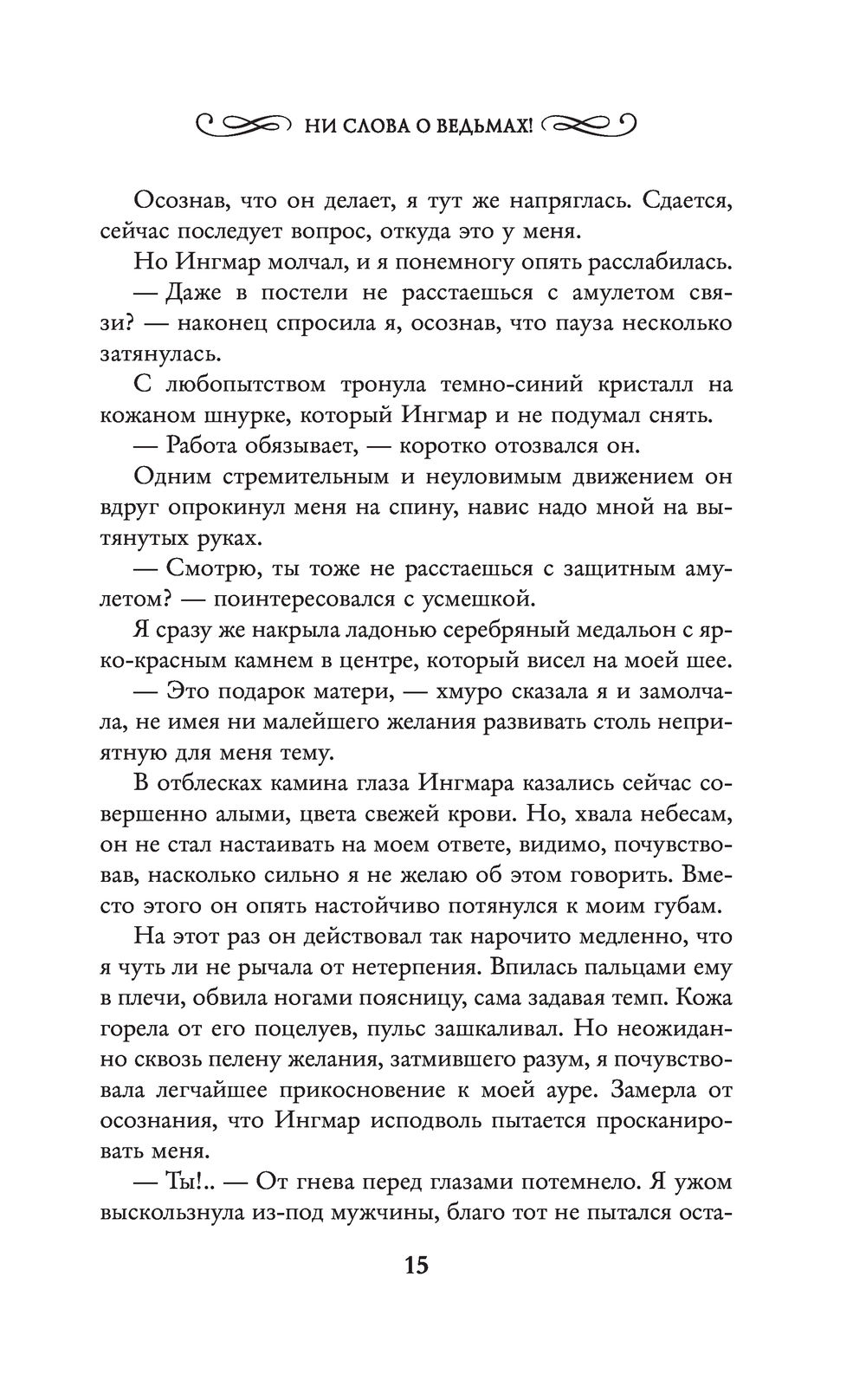 НИ СЛОВА О ВЕДЬМАХ!

Осознав, что он делает, я тут же напряглась. Сдается, сейчас последует вопрос, откуда это у меня.

Но Ингмар молчал, и я понемногу опять расслабилась.

— Даже в постели не расстаешься с амулетом связи? — наконец спросила я, осознав, что пауза несколько затянулась.

С любопытством тронула темно-синий кристалл на кожаном шнурке, который Ингмар и не подумал снять.

— Работа обязывает, — коротко отозвался он.

Одним стремительным и неуловимым движением он вдруг опрокинул меня на спину, навис надо мной на вытянутых руках.

— Смотрю, ты тоже не расстаешься с защитным амулетом? — поинтересовался с усмешкой.

Я сразу же накрыла ладонью серебряный медальон с ярко-красным камнем в центре, который висел на моей шее.

— Это подарок матери, — хмуро сказала я и замолчала, не имея ни малейшего желания развивать столь неприятную для меня тему.

В отблесках камина глаза Ингмара казались сейчас совершенно алыми, цвета свежей крови. Но, хвала небесам, он не стал настаивать на моем ответе, видимо, почувствовав, насколько сильно я не желаю об этом говорить. Вместо этого он опять настойчиво потянулся к моим губам.

На этот раз он действовал так нарочито медленно, что я чуть ли не рычала от нетерпения. Впилась пальцами ему в плечи, обвила ногами поясницу, сама задавая темп. Кожа горела от его поцелуев, пульс зашкаливал. Но неожиданно сквозь пелену желания, затмившего разум, я почувствовала легчайшее прикосновение к моей ауре. Замерла от осознания, что Ингмар исподволь пытается просканировать меня.

— Ты!.. — От гнева перед глазами потемнело. Я ужом выскользнула из-под мужчины, благо тот не пытался оста-

15